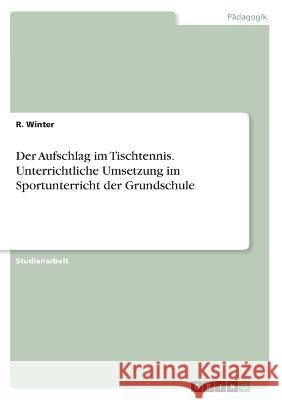 Pädagogik

R. Winter

Der Aufschlag im Tischtennis. Unterrichtliche Umsetzung im Sportunterricht der Grundschule

Studienarbeit

Kraina Książek